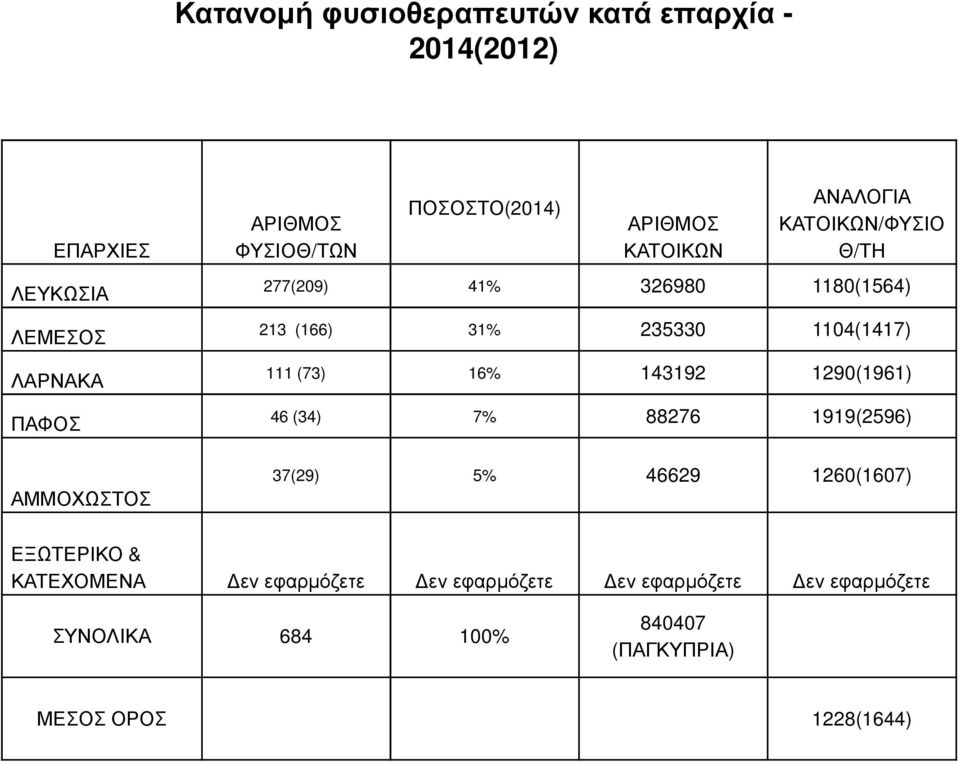 Κατανομή φυσιοθεραπευτών κατά επαρχία - 2014(2012)

| ΕΠΑΡΧΙΕΣ | ΑΡΙΘΜΟΣ ΦΥΣΙΟΘ/ΤΩΝ | ΠΟΣΟΣΤΟ(2014) | ΑΡΙΘΜΟΣ ΚΑΤΟΙΚΩΝ | ΑΝΑΛΟΓΙΑ ΚΑΤΟΙΚΩΝ/ΦΥΣΙΟΘ/ΤΗ |
|---|---|---|---|---|
| ΛΕΥΚΩΣΙΑ | 277(209) | 41% | 326980 | 1180(1564) |
| ΛΕΜΕΣΟΣ | 213 (166) | 31% | 235330 | 1104(1417) |
| ΛΑΡΝΑΚΑ | 111 (73) | 16% | 143192 | 1290(1961) |
| ΠΑΦΟΣ | 46 (34) | 7% | 88276 | 1919(2596) |
| ΑΜΜΟΧΩΣΤΟΣ | 37(29) | 5% | 46629 | 1260(1607) |
| ΕΞΩΤΕΡΙΚΟ & ΚΑΤΕΧΟΜΕΝΑ | Δεν εφαρμόζετε | Δεν εφαρμόζετε | Δεν εφαρμόζετε | Δεν εφαρμόζετε |
| ΣΥΝΟΛΙΚΑ | 684 | 100% | 840407 (ΠΑΓΚΥΠΡΙΑ) | |
| ΜΕΣΟΣ ΟΡΟΣ | | | | 1228(1644) |